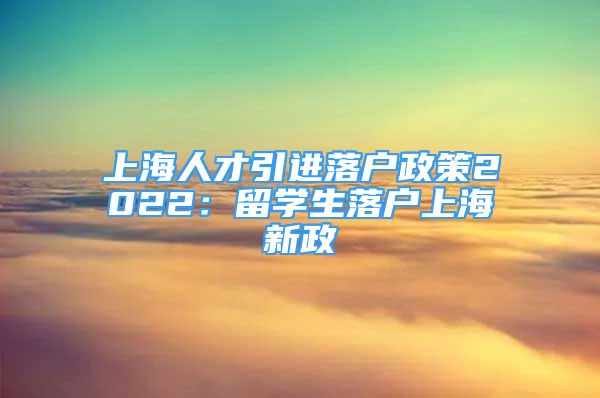 上海人才引进落户政策2022：留学生落户上海新政